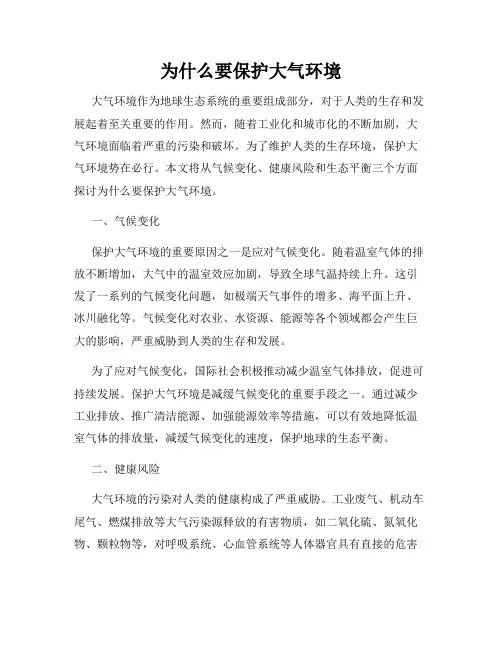 为什么要保护大气环境

大气环境作为地球生态系统的重要组成部分，对于人类的生存和发展起着至关重要的作用。然而，随着工业化和城市化的不断加剧，大气环境面临着严重的污染和破坏。为了维护人类的生存环境，保护大气环境势在必行。本文将从气候变化、健康风险和生态平衡三个方面探讨为什么要保护大气环境。

一、气候变化

保护大气环境的重要原因之一是应对气候变化。随着温室气体的排放不断增加，大气中的温室效应加剧，导致全球气温持续上升。这引发了一系列的气候变化问题，如极端天气事件的增多、海平面上升、冰川融化等。气候变化对农业、水资源、能源等各个领域都会产生巨大的影响，严重威胁到人类的生存和发展。

为了应对气候变化，国际社会积极推动减少温室气体排放，促进可持续发展。保护大气环境是减缓气候变化的重要手段之一。通过减少工业排放、推广清洁能源、加强能源效率等措施，可以有效地降低温室气体的排放量，减缓气候变化的速度，保护地球的生态平衡。

二、健康风险

大气环境的污染对人类的健康构成了严重威胁。工业废气、机动车尾气、燃煤排放等大气污染源释放的有害物质，如二氧化硫、氮氧化物、颗粒物等，对呼吸系统、心血管系统等人体器官具有直接的危害